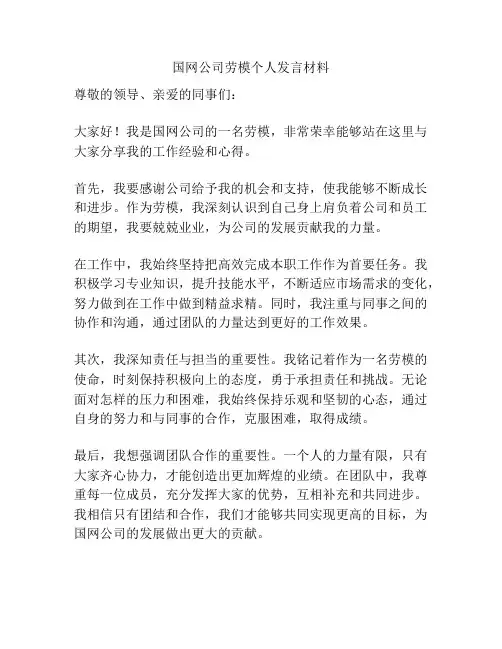 国网公司劳模个人发言材料

尊敬的领导、亲爱的同事们：

大家好！我是国网公司的一名劳模，非常荣幸能够站在这里与大家分享我的工作经验和心得。

首先，我要感谢公司给予我的机会和支持，使我能够不断成长和进步。作为劳模，我深刻认识到自己身上肩负着公司和员工的期望，我要兢兢业业，为公司的发展贡献我的力量。

在工作中，我始终坚持把高效完成本职工作作为首要任务。我积极学习专业知识，提升技能水平，不断适应市场需求的变化，努力做到在工作中做到精益求精。同时，我注重与同事之间的协作和沟通，通过团队的力量达到更好的工作效果。

其次，我深知责任与担当的重要性。我铭记着作为一名劳模的使命，时刻保持积极向上的态度，勇于承担责任和挑战。无论面对怎样的压力和困难，我始终保持乐观和坚韧的心态，通过自身的努力和与同事的合作，克服困难，取得成绩。

最后，我想强调团队合作的重要性。一个人的力量有限，只有大家齐心协力，才能创造出更加辉煌的业绩。在团队中，我尊重每一位成员，充分发挥大家的优势，互相补充和共同进步。我相信只有团结和合作，我们才能够共同实现更高的目标，为国网公司的发展做出更大的贡献。